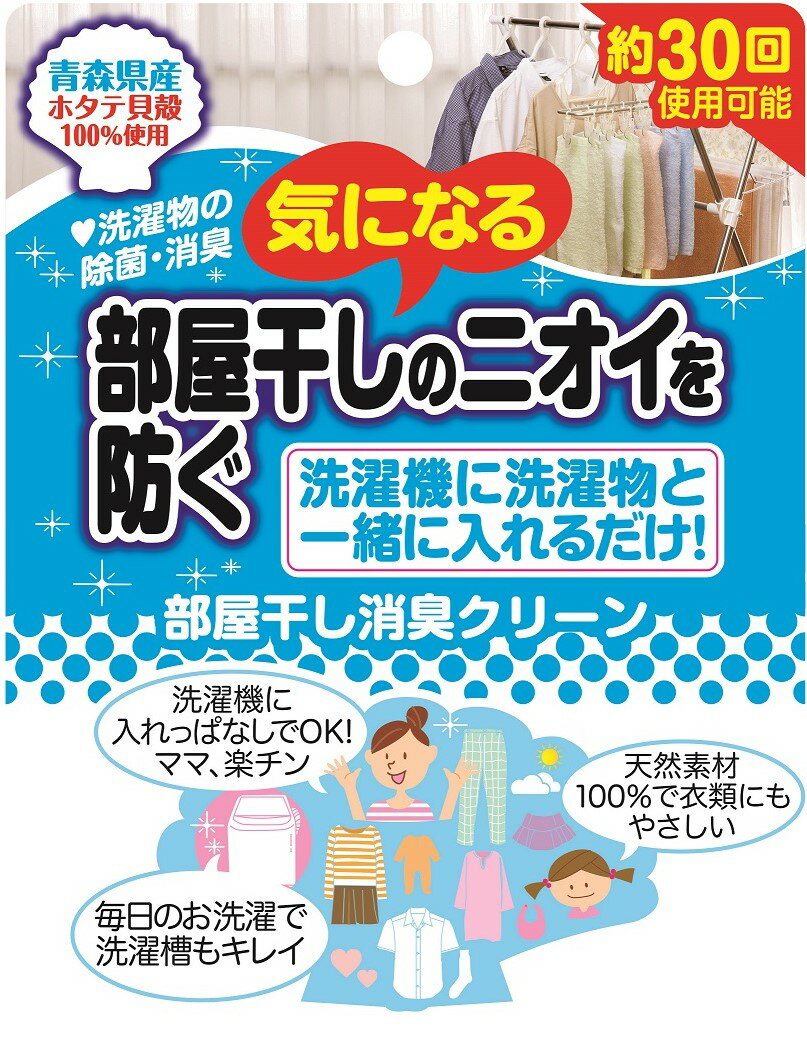 青森県産
ホタテ貝殻
100%使用

約30回
使用可能

♥洗濯物の
除菌・消臭

気になる

部屋干しのニオイを
防ぐ

洗濯機に洗濯物と
一緒に入れるだけ!

部屋干し消臭クリーン

洗濯機に
入れっぱなしでOK!
ママ、楽チン

天然素材
100%で衣類にも
やさしい

毎日のお洗濯で
洗濯槽もキレイ